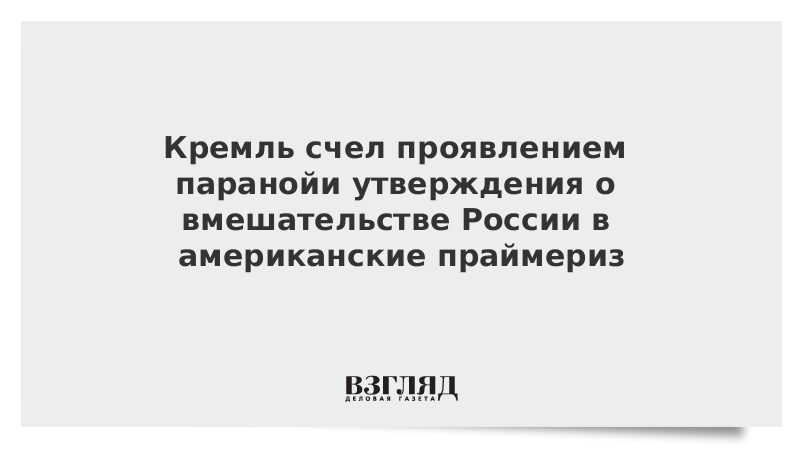 Кремль счел проявлением паранойи утверждения о вмешательстве России в американские праймериз

ВЗГЛЯД
ДЕЛОВАЯ ГАЗЕТА